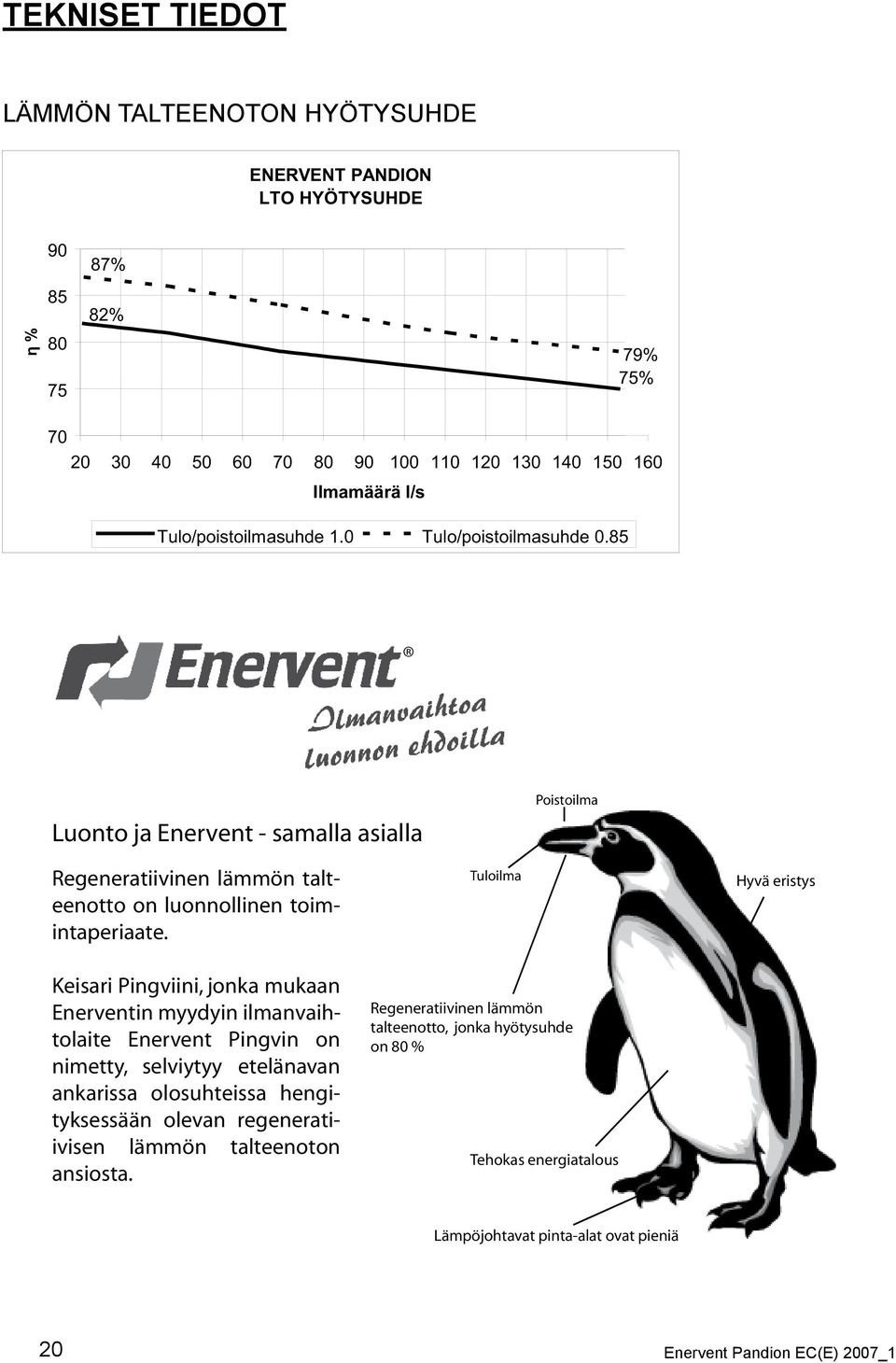 TEKNISET TIEDOT

LÄMMÖN TALTEENOTON HYÖTYSUHDE

ENERVENT PANDION
LTO HYÖTYSUHDE

η %

90
85
80
75
70

87%
82%
79%
75%

20 30 40 50 60 70 80 90 100 110 120 130 140 150 160

Ilmamäärä l/s

Tulo/poistoilmasuhde 1.0 Tulo/poistoilmasuhde 0.85

Enervent®

Ilmanvaihtoa luonnon ehdoilla

Luonto ja Enervent - samalla asialla

Regeneratiivinen lämmön talteenotto on luonnollinen toimintaperiaate.

Keisari Pingviini, jonka mukaan Enerventin myydyin ilmanvaihtolaite Enervent Pingvin on nimetty, selviytyy etelänavan ankarissa olosuhteissa hengityksessään olevan regeneratiivisen lämmön talteenoton ansiosta.

Poistoilma

Tuloilma

Hyvä eristys

Regeneratiivinen lämmön talteenotto, jonka hyötysuhde on 80 %

Tehokas energiatalous

Lämpöjohtavat pinta-alat ovat pieniä

20

Enervent Pandion EC(E) 2007_1